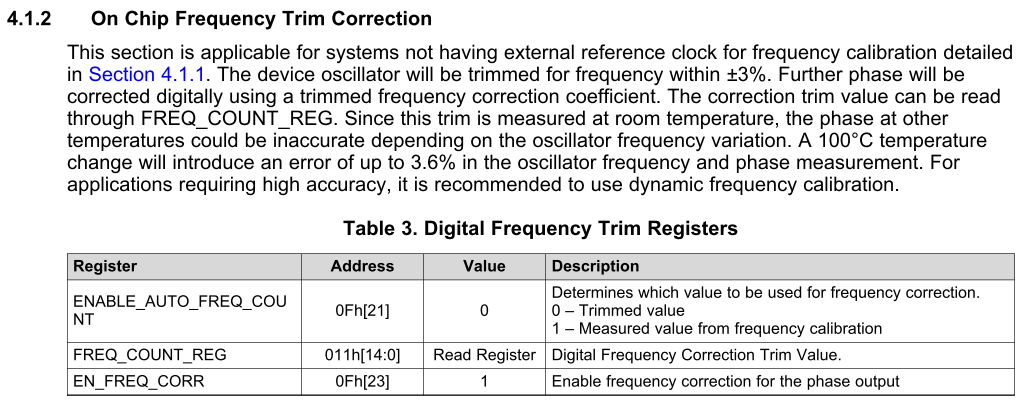 4.1.2 On Chip Frequency Trim Correction

This section is applicable for systems not having external reference clock for frequency calibration detailed in Section 4.1.1. The device oscillator will be trimmed for frequency within ±3%. Further phase will be corrected digitally using a trimmed frequency correction coefficient. The correction trim value can be read through FREQ_COUNT_REG. Since this trim is measured at room temperature, the phase at other temperatures could be inaccurate depending on the oscillator frequency variation. A 100°C temperature change will introduce an error of up to 3.6% in the oscillator frequency and phase measurement. For applications requiring high accuracy, it is recommended to use dynamic frequency calibration.

Table 3. Digital Frequency Trim Registers

| Register | Address | Value | Description |
|---|---|---|---|
| ENABLE_AUTO_FREQ_COUNT | 0Fh[21] | 0 | Determines which value to be used for frequency correction. 0 – Trimmed value 1 – Measured value from frequency calibration |
| FREQ_COUNT_REG | 011h[14:0] | Read Register | Digital Frequency Correction Trim Value. |
| EN_FREQ_CORR | 0Fh[23] | 1 | Enable frequency correction for the phase output |